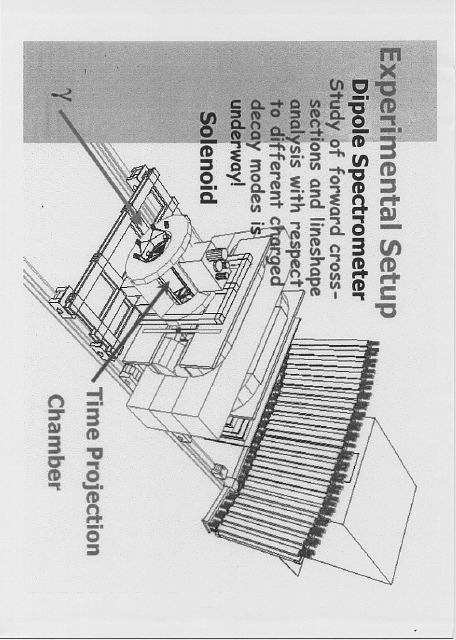 Experimental Setup

Dipole Spectrometer

Study of forward cross-sections and lineshape analysis with respect to different charged decay modes is underway!

Solenoid

$\gamma$

Time Projection Chamber